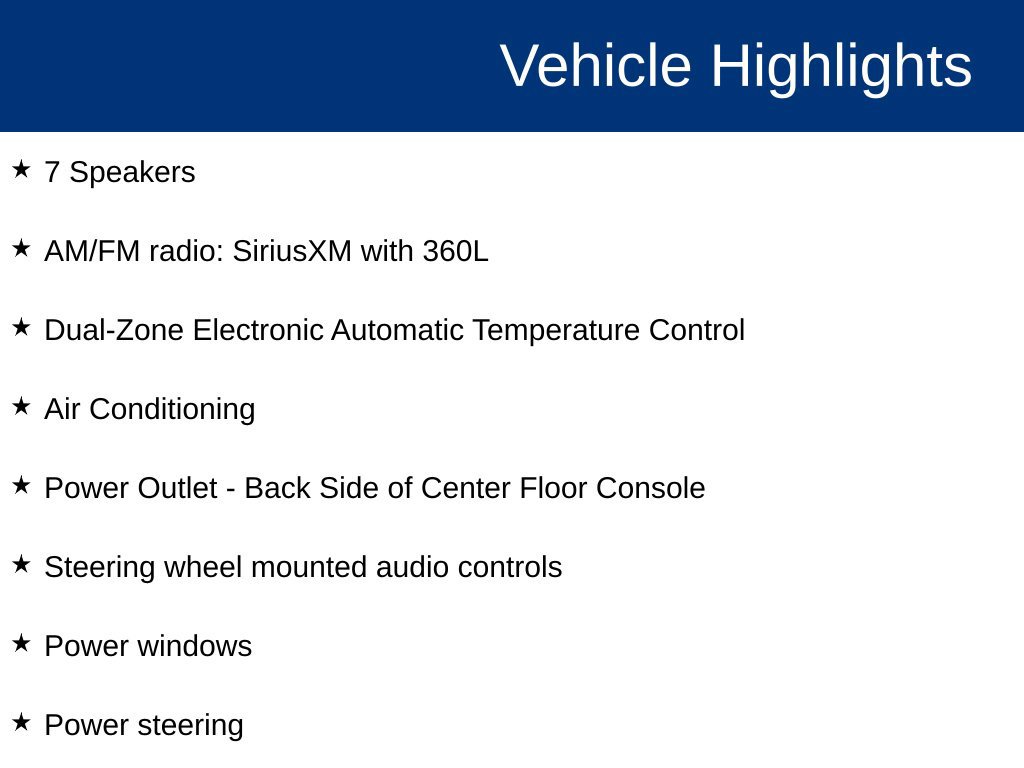 Vehicle Highlights

★ 7 Speakers

★ AM/FM radio: SiriusXM with 360L

★ Dual-Zone Electronic Automatic Temperature Control

★ Air Conditioning

★ Power Outlet - Back Side of Center Floor Console

★ Steering wheel mounted audio controls

★ Power windows

★ Power steering